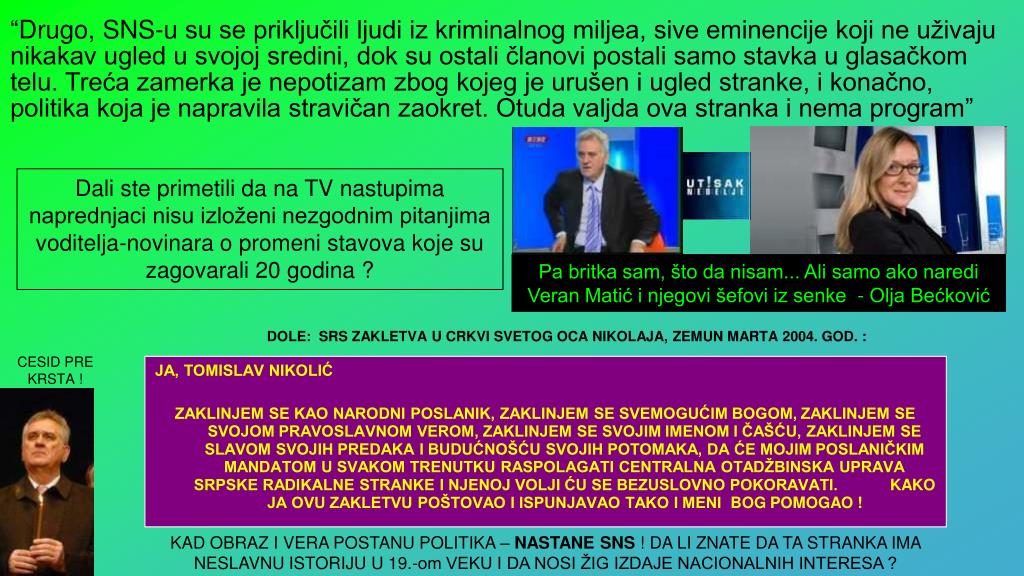 “Drugo, SNS-u su se priključili ljudi iz kriminalnog miljea, sive eminencije koji ne uživaju nikakav ugled u svojoj sredini, dok su ostali članovi postali samo stavka u glasačkom telu. Treća zamerka je nepotizam zbog kojeg je urušen i ugled stranke, i konačno, politika koja je napravila stravičan zaokret. Otuda valjda ova stranka i nema program”

Dali ste primetili da na TV nastupima naprednjaci nisu izloženi nezgodnim pitanjima voditelja-novinara o promeni stavova koje su zagovarali 20 godina ?

UT!SAK NEDELJE

Pa britka sam, što da nisam... Ali samo ako naredi Veran Matić i njegovi šefovi iz senke - Olja Bećković

DOLE: SRS ZAKLETVA U CRKVI SVETOG OCA NIKOLAJA, ZEMUN MARTA 2004. GOD. :

CESID PRE KRSTA !

JA, TOMISLAV NIKOLIĆ

ZAKLINJEM SE KAO NARODNI POSLANIK, ZAKLINJEM SE SVEMOGUĆIM BOGOM, ZAKLINJEM SE SVOJOM PRAVOSLAVNOM VEROM, ZAKLINJEM SE SVOJIM IMENOM I ČAŠĆU, ZAKLINJEM SE SLAVOM SVOJIH PREDAKA I BUDUĆNOŠĆU SVOJIH POTOMAKA, DA ĆE MOJIM POSLANIČKIM MANDATOM U SVAKOM TRENUTKU RASPOLAGATI CENTRALNA OTADŽBINSKA UPRAVA SRPSKE RADIKALNE STRANKE I NJENOJ VOLJI ĆU SE BEZUSLOVNO POKORAVATI. KAKO JA OVU ZAKLETVU POŠTOVAO I ISPUNJAVAO TAKO I MENI BOG POMOGAO !

KAD OBRAZ I VERA POSTANU POLITIKA – NASTANE SNS ! DA LI ZNATE DA TA STRANKA IMA NESLAVNU ISTORIJU U 19.-om VEKU I DA NOSI ŽIG IZDAJE NACIONALNIH INTERESA ?